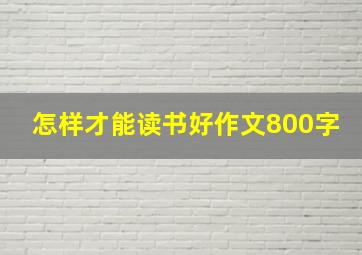 怎样才能读书好作文800字